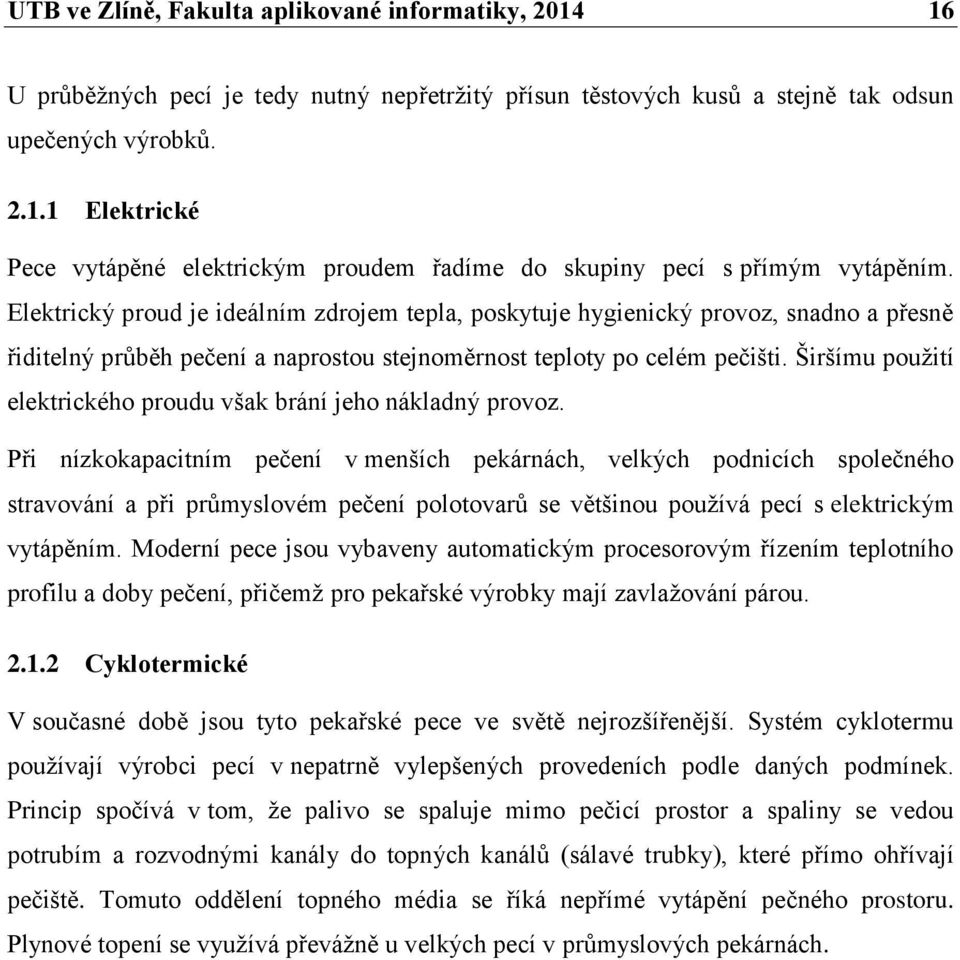 UTB ve Zlíně, Fakulta aplikované informatiky, 2014 16

U průběžných pecí je tedy nutný nepřetržitý přísun těstových kusů a stejně tak odsun upečených výrobků.

2.1.1 Elektrické

Pece vytápěné elektrickým proudem řadíme do skupiny pecí s přímým vytápěním. Elektrický proud je ideálním zdrojem tepla, poskytuje hygienický provoz, snadno a přesně řiditelný průběh pečení a naprostou stejnoměrnost teploty po celém pečišti. Širšímu použití elektrického proudu však brání jeho nákladný provoz.

Při nízkokapacitním pečení v menších pekárnách, velkých podnicích společného stravování a při průmyslovém pečení polotovarů se většinou používá pecí s elektrickým vytápěním. Moderní pece jsou vybaveny automatickým procesorovým řízením teplotního profilu a doby pečení, přičemž pro pekařské výrobky mají zavlažování párou.

2.1.2 Cyklotermické

V současné době jsou tyto pekařské pece ve světě nejrozšířenější. Systém cyklotermu používají výrobci pecí v nepatrně vylepšených provedeních podle daných podmínek. Princip spočívá v tom, že palivo se spaluje mimo pečicí prostor a spaliny se vedou potrubím a rozvodnými kanály do topných kanálů (sálavé trubky), které přímo ohřívají pečiště. Tomuto oddělení topného média se říká nepřímé vytápění pečného prostoru. Plynové topení se využívá převážně u velkých pecí v průmyslových pekárnách.